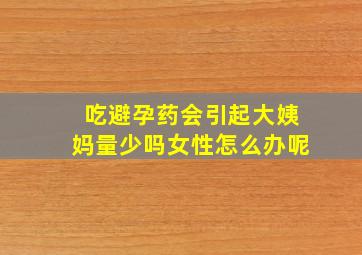 吃避孕药会引起大姨妈量少吗女性怎么办呢